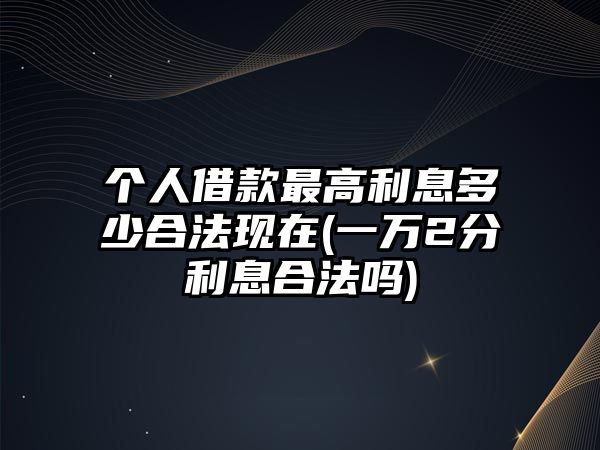 个人借款最高利息多少合法现在(一万2分利息合法吗)